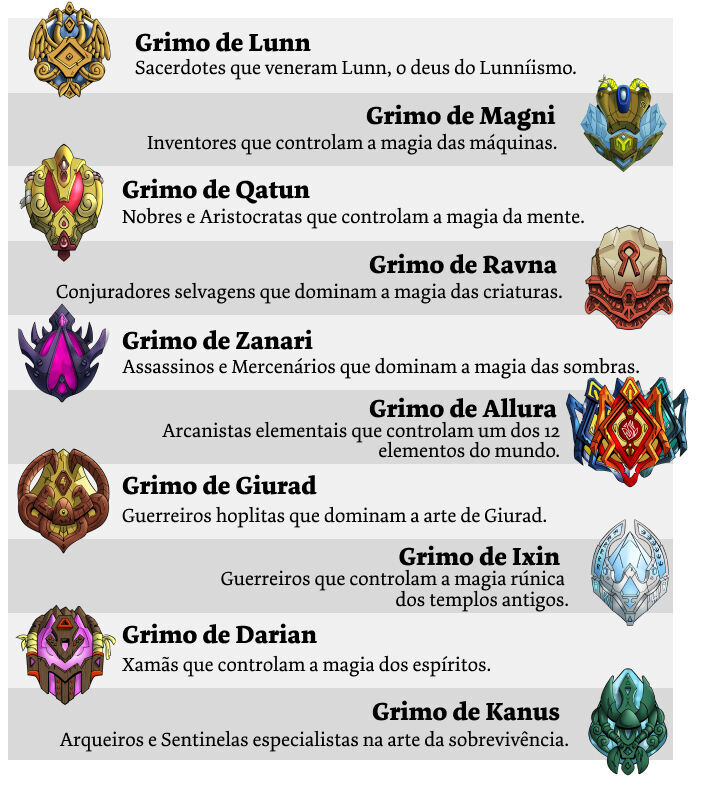 Grimo de Lunn
Sacerdotes que veneram Lunn, o deus do Lunníismo.

Grimo de Magni
Inventores que controlam a magia das máquinas.

Grimo de Qatun
Nobres e Aristocratas que controlam a magia da mente.

Grimo de Ravna
Conjuradores selvagens que dominam a magia das criaturas.

Grimo de Zanari
Assassinos e Mercenários que dominam a magia das sombras.

Grimo de Allura
Arcanistas elementais que controlam um dos 12 elementos do mundo.

Grimo de Giurad
Guerreiros hoplitas que dominam a arte de Giurad.

Grimo de Ixin
Guerreiros que controlam a magia rúnica dos templos antigos.

Grimo de Darian
Xamãs que controlam a magia dos espíritos.

Grimo de Kanus
Arqueiros e Sentinelas especialistas na arte da sobrevivência.